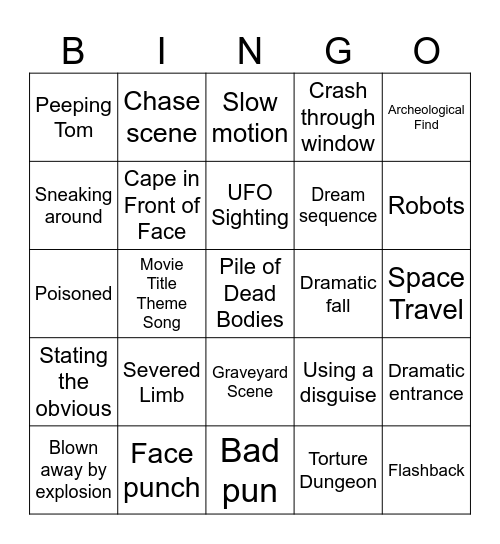 | B | I | N | G | O |
|---|---|---|---|---|
| Peeping Tom | Chase scene | Slow motion | Crash through window | Archeological Find |
| Sneaking around | Cape in Front of Face | UFO Sighting | Dream sequence | Robots |
| Poisoned | Movie Title Theme Song | Pile of Dead Bodies | Dramatic fall | Space Travel |
| Stating the obvious | Severed Limb | Graveyard Scene | Using a disguise | Dramatic entrance |
| Blown away by explosion | Face punch | Bad pun | Torture Dungeon | Flashback |